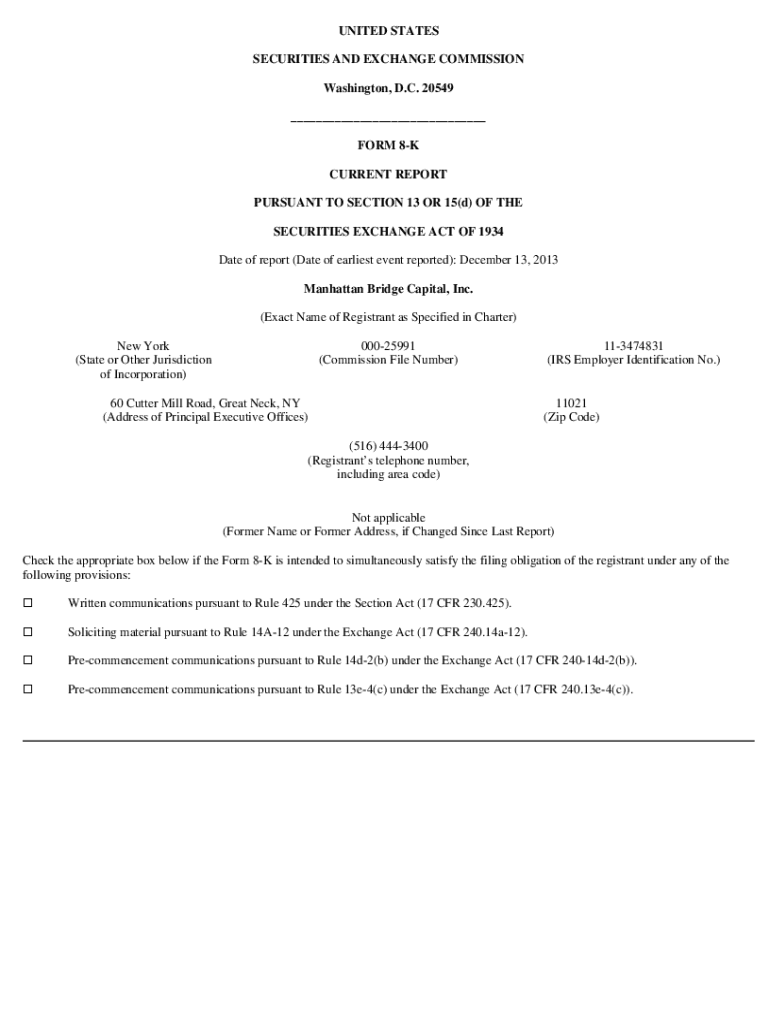 UNITED STATES

SECURITIES AND EXCHANGE COMMISSION

Washington, D.C. 20549

FORM 8-K

CURRENT REPORT

PURSUANT TO SECTION 13 OR 15(d) OF THE

SECURITIES EXCHANGE ACT OF 1934

Date of report (Date of earliest event reported): December 13, 2013

Manhattan Bridge Capital, Inc.

(Exact Name of Registrant as Specified in Charter)

New York
(State or Other Jurisdiction of Incorporation)

000-25991
(Commission File Number)

11-3474831
(IRS Employer Identification No.)

60 Cutter Mill Road, Great Neck, NY
(Address of Principal Executive Offices)

11021
(Zip Code)

(516) 444-3400
(Registrant's telephone number, including area code)

Not applicable
(Former Name or Former Address, if Changed Since Last Report)

Check the appropriate box below if the Form 8-K is intended to simultaneously satisfy the filing obligation of the registrant under any of the following provisions:

☐ Written communications pursuant to Rule 425 under the Section Act (17 CFR 230.425).

☐ Soliciting material pursuant to Rule 14A-12 under the Exchange Act (17 CFR 240.14a-12).

☐ Pre-commencement communications pursuant to Rule 14d-2(b) under the Exchange Act (17 CFR 240-14d-2(b)).

☐ Pre-commencement communications pursuant to Rule 13e-4(c) under the Exchange Act (17 CFR 240.13e-4(c)).